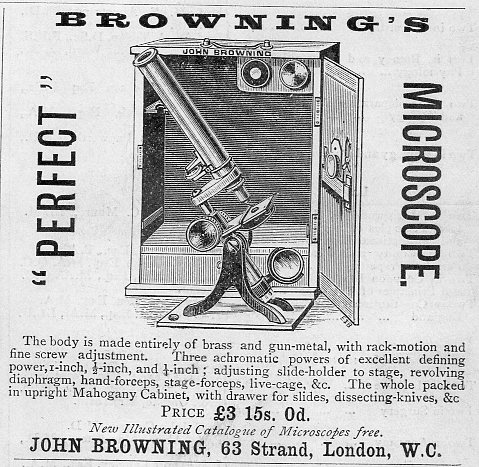 BROWNING'S

"PERFECT"

JOHN BROWNING

MICROSCOPE.

The body is made entirely of brass and gun-metal, with rack-motion and fine screw adjustment. Three achromatic powers of excellent defining power, 1-inch, $\frac{1}{2}$-inch, and $\frac{1}{4}$-inch; adjusting slide-holder to stage, revolving diaphragm, hand-forceps, stage-forceps, live-cage, &c. The whole packed in upright Mahogany Cabinet, with drawer for slides, dissecting-knives, &c

PRICE £3 15s. 0d.

New Illustrated Catalogue of Microscopes free.

JOHN BROWNING, 63 Strand, London, W.C.